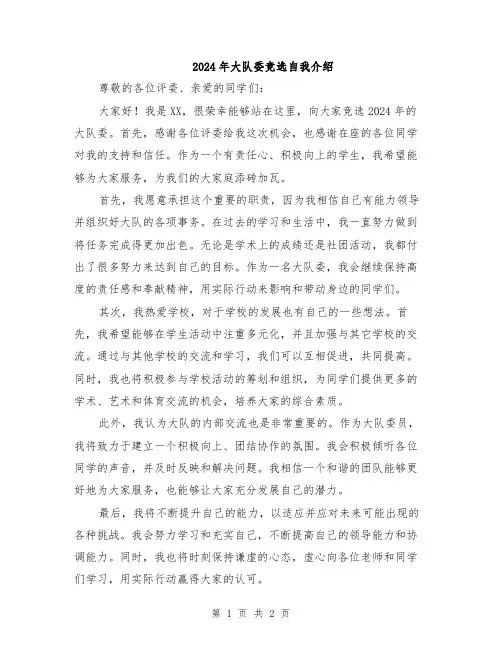 2024年大队委竞选自我介绍

尊敬的各位评委、亲爱的同学们：

大家好！我是XX，很荣幸能够站在这里，向大家竞选2024年的大队委。首先，感谢各位评委给我这次机会，也感谢在座的各位同学对我的支持和信任。作为一个有责任心、积极向上的学生，我希望能够为大家服务，为我们的大家庭添砖加瓦。

首先，我愿意承担这个重要的职责，因为我相信自己有能力领导并组织好大队的各项事务。在过去的学习和生活中，我一直努力做到将任务完成得更加出色。无论是学术上的成绩还是社团活动，我都付出了很多努力来达到自己的目标。作为一名大队委，我会继续保持高度的责任感和奉献精神，用实际行动来影响和带动身边的同学们。

其次，我热爱学校，对于学校的发展也有自己的一些想法。首先，我希望能够在学生活动中注重多元化，并且加强与其它学校的交流。通过与其他学校的交流和学习，我们可以互相促进，共同提高。同时，我也将积极参与学校活动的筹划和组织，为同学们提供更多的学术、艺术和体育交流的机会，培养大家的综合素质。

此外，我认为大队的内部交流也是非常重要的。作为大队委员，我将致力于建立一个积极向上、团结协作的氛围。我会积极倾听各位同学的声音，并及时反映和解决问题。我相信一个和谐的团队能够更好地为大家服务，也能够让大家充分发展自己的潜力。

最后，我将不断提升自己的能力，以适应并应对未来可能出现的各种挑战。我会努力学习和充实自己，不断提高自己的领导能力和协调能力。同时，我也将时刻保持谦虚的心态，虚心向各位老师和同学们学习，用实际行动赢得大家的认可。

第 1 页 共 2 页